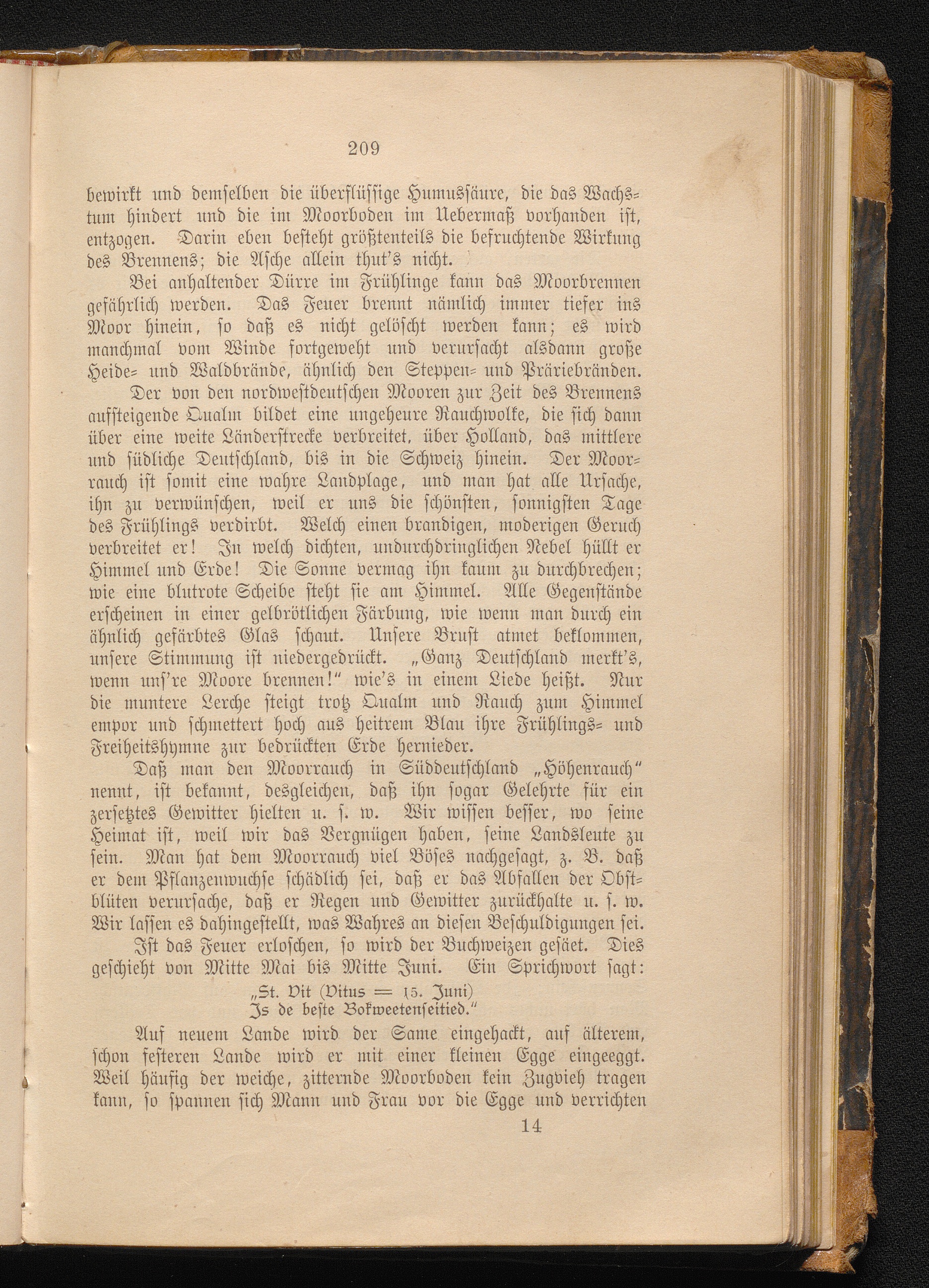 209

bewirkt und demselben die überflüssige Humussäure, die das Wachstum hindert und die im Moorboden im Uebermaß vorhanden ist, entzogen. Darin eben besteht größtenteils die befruchtende Wirkung des Brennens; die Asche allein thut's nicht.

Bei anhaltender Dürre im Frühlinge kann das Moorbrennen gefährlich werden. Das Feuer brennt nämlich immer tiefer ins Moor hinein, so daß es nicht gelöscht werden kann; es wird manchmal vom Winde fortgeweht und verursacht alsdann große Heide- und Waldbrände, ähnlich den Steppen- und Präriebränden.

Der von den nordwestdeutschen Mooren zur Zeit des Brennens aufsteigende Qualm bildet eine ungeheure Rauchwolke, die sich dann über eine weite Länderstrecke verbreitet, über Holland, das mittlere und südliche Deutschland, bis in die Schweiz hinein. Der Moorrauch ist somit eine wahre Landplage, und man hat alle Ursache, ihn zu verwünschen, weil er uns die schönsten, sonnigsten Tage des Frühlings verdirbt. Welch einen brandigen, moderigen Geruch verbreitet er! In welch dichten, undurchdringlichen Nebel hüllt er Himmel und Erde! Die Sonne vermag ihn kaum zu durchbrechen; wie eine blutrote Scheibe steht sie am Himmel. Alle Gegenstände erscheinen in einer gelbrötlichen Färbung, wie wenn man durch ein ähnlich gefärbtes Glas schaut. Unsere Brust atmet beklommen, unsere Stimmung ist niedergedrückt. „Ganz Deutschland merkt's, wenn uns're Moore brennen!" wie's in einem Liede heißt. Nur die muntere Lerche steigt trotz Qualm und Rauch zum Himmel empor und schmettert hoch aus heitrem Blau ihre Frühlings- und Freiheitshymne zur bedrückten Erde hernieder.

Daß man den Moorrauch in Süddeutschland „Höhenrauch" nennt, ist bekannt, desgleichen, daß ihn sogar Gelehrte für ein zersetztes Gewitter hielten u. s. w. Wir wissen besser, wo seine Heimat ist, weil wir das Vergnügen haben, seine Landsleute zu sein. Man hat dem Moorrauch viel Böses nachgesagt, z. B. daß er dem Pflanzenwuchse schädlich sei, daß er das Abfallen der Obstblüten verursache, daß er Regen und Gewitter zurückhalte u. s. w. Wir lassen es dahingestellt, was Wahres an diesen Beschuldigungen sei.

Ist das Feuer erloschen, so wird der Buchweizen gesäet. Dies geschieht von Mitte Mai bis Mitte Juni. Ein Sprichwort sagt:

„St. Vit (Vitus = 15. Juni)
Is de beste Bokweetenseitied."

Auf neuem Lande wird der Same eingehackt, auf älterem, schon festeren Lande wird er mit einer kleinen Egge eingeeggt. Weil häufig der weiche, zitternde Moorboden kein Zugvieh tragen kann, so spannen sich Mann und Frau vor die Egge und verrichten

14